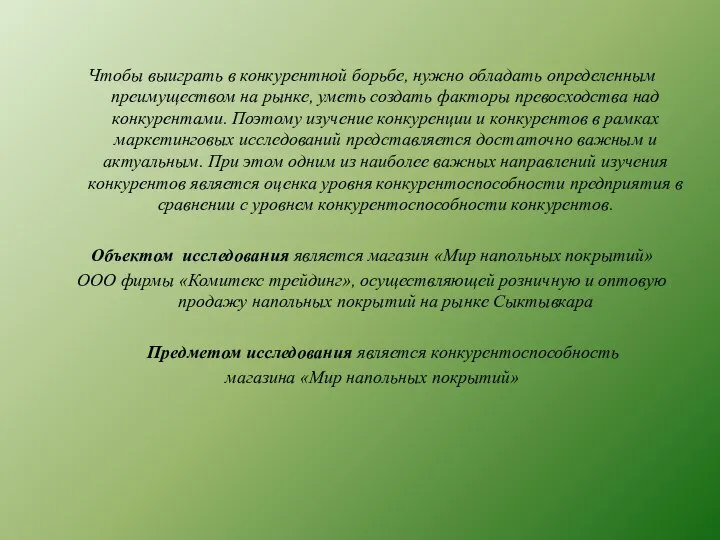 Чтобы выиграть в конкурентной борьбе, нужно обладать определенным преимуществом на рынке, уметь создать факторы превосходства над конкурентами. Поэтому изучение конкуренции и конкурентов в рамках маркетинговых исследований представляется достаточно важным и актуальным. При этом одним из наиболее важных направлений изучения конкурентов является оценка уровня конкурентоспособности предприятия в сравнении с уровнем конкурентоспособности конкурентов.

Объектом исследования является магазин «Мир напольных покрытий» ООО фирмы «Комитекс трейдинг», осуществляющей розничную и оптовую продажу напольных покрытий на рынке Сыктывкара

Предметом исследования является конкурентоспособность магазина «Мир напольных покрытий»